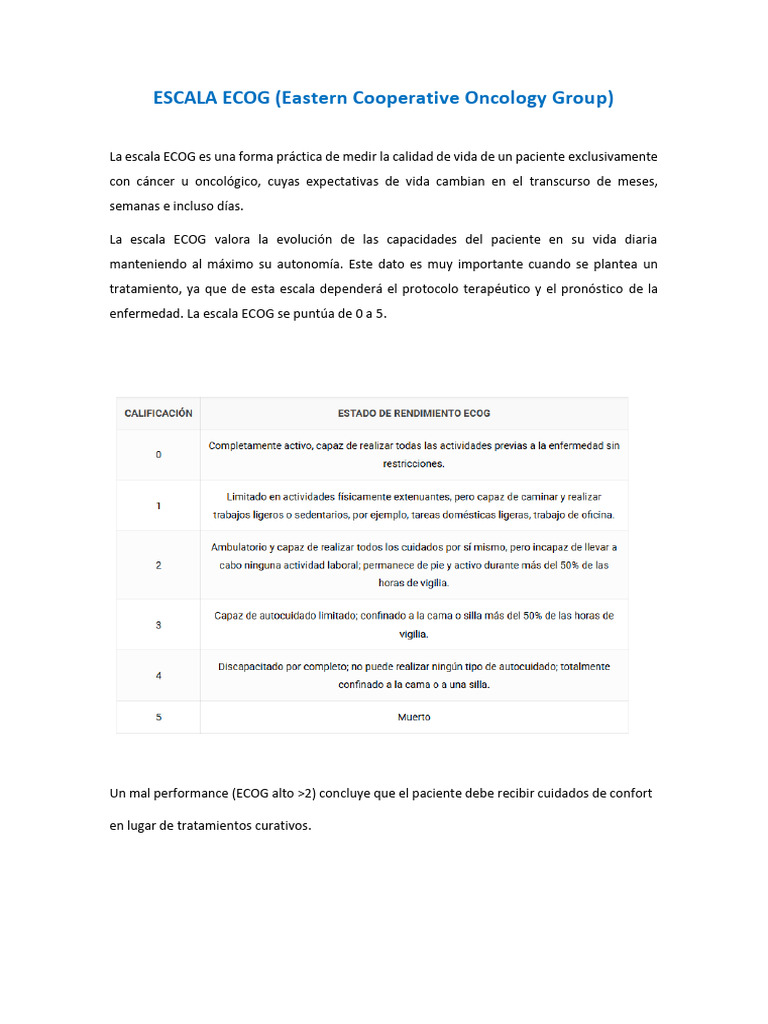 ESCALA ECOG (Eastern Cooperative Oncology Group)

La escala ECOG es una forma práctica de medir la calidad de vida de un paciente exclusivamente con cáncer u oncológico, cuyas expectativas de vida cambian en el transcurso de meses, semanas e incluso días.

La escala ECOG valora la evolución de las capacidades del paciente en su vida diaria manteniendo al máximo su autonomía. Este dato es muy importante cuando se plantea un tratamiento, ya que de esta escala dependerá el protocolo terapéutico y el pronóstico de la enfermedad. La escala ECOG se puntúa de 0 a 5.

| CALIFICACIÓN | ESTADO DE RENDIMIENTO ECOG |
|---|---|
| 0 | Completamente activo, capaz de realizar todas las actividades previas a la enfermedad sin restricciones. |
| 1 | Limitado en actividades físicamente extenuantes, pero capaz de caminar y realizar trabajos ligeros o sedentarios, por ejemplo, tareas domésticas ligeras, trabajo de oficina. |
| 2 | Ambulatorio y capaz de realizar todos los cuidados por sí mismo, pero incapaz de llevar a cabo ninguna actividad laboral; permanece de pie y activo durante más del 50% de las horas de vigilia. |
| 3 | Capaz de autocuidado limitado; confinado a la cama o silla más del 50% de las horas de vigilia. |
| 4 | Discapacitado por completo; no puede realizar ningún tipo de autocuidado; totalmente confinado a la cama o a una silla. |
| 5 | Muerto |

Un mal performance (ECOG alto >2) concluye que el paciente debe recibir cuidados de confort en lugar de tratamientos curativos.